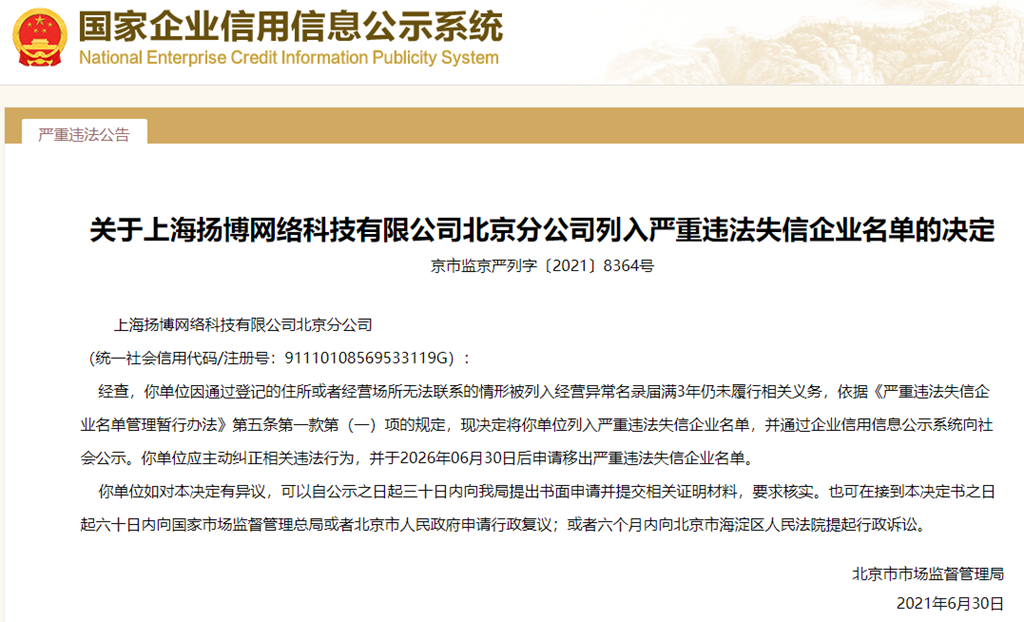 国家企业信用信息公示系统
National Enterprise Credit Information Publicity System

严重违法公告

关于上海扬博网络科技有限公司北京分公司列入严重违法失信企业名单的决定

京市监京严列字〔2021〕8364号

上海扬博网络科技有限公司北京分公司

（统一社会信用代码/注册号：91110108569533119G）：

经查，你单位因通过登记的住所或者经营场所无法联系的情形被列入经营异常名录届满3年仍未履行相关义务，依据《严重违法失信企业名单管理暂行办法》第五条第一款第（一）项的规定，现决定将你单位列入严重违法失信企业名单，并通过企业信用信息公示系统向社会公示。你单位应主动纠正相关违法行为，并于2026年06月30日后申请移出严重违法失信企业名单。

你单位如对本决定有异议，可以自公示之日起三十日内向我局提出书面申请并提交相关证明材料，要求核实。也可在接到本决定书之日起六十日内向国家市场监督管理总局或者北京市人民政府申请行政复议；或者六个月内向北京市海淀区人民法院提起行政诉讼。

北京市市场监督管理局

2021年6月30日